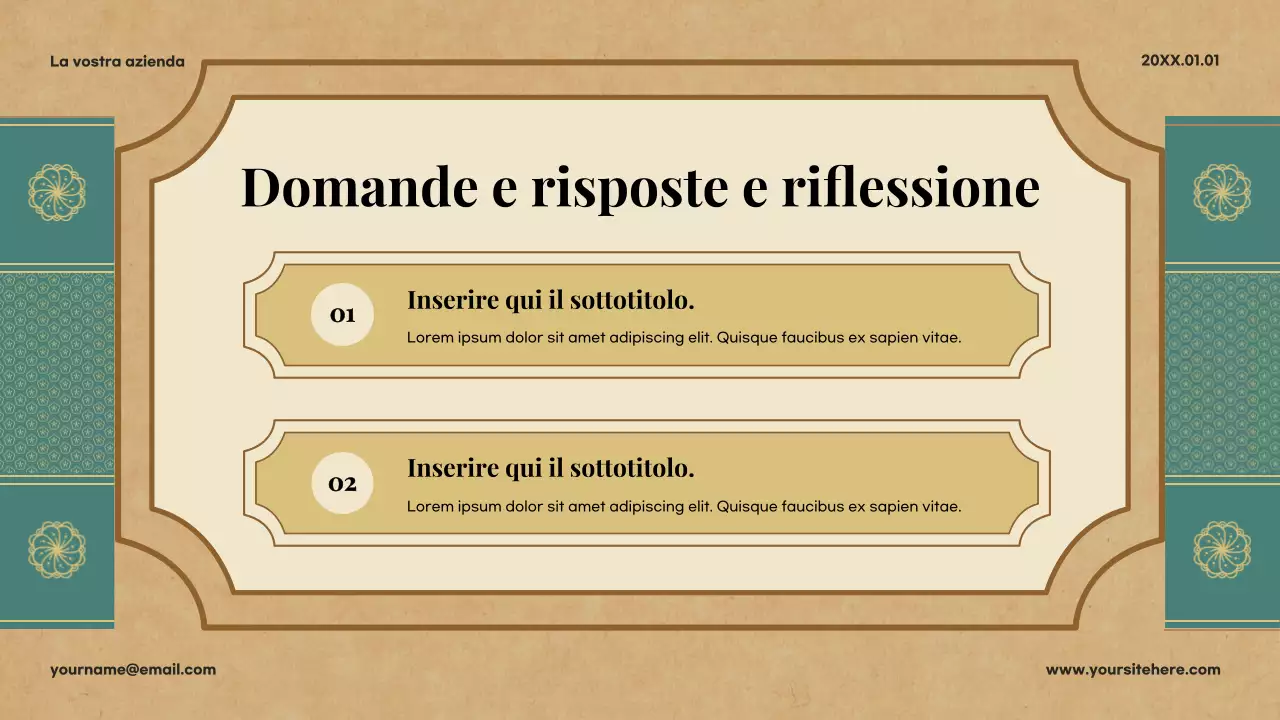 La vostra azienda

20XX.01.01

Domande e risposte e riflessione

01

Inserire qui il sottotitolo.

Lorem ipsum dolor sit amet adipiscing elit. Quisque faucibus ex sapien vitae.

02

Inserire qui il sottotitolo.

Lorem ipsum dolor sit amet adipiscing elit. Quisque faucibus ex sapien vitae.

yourname@email.com

www.yoursitehere.com